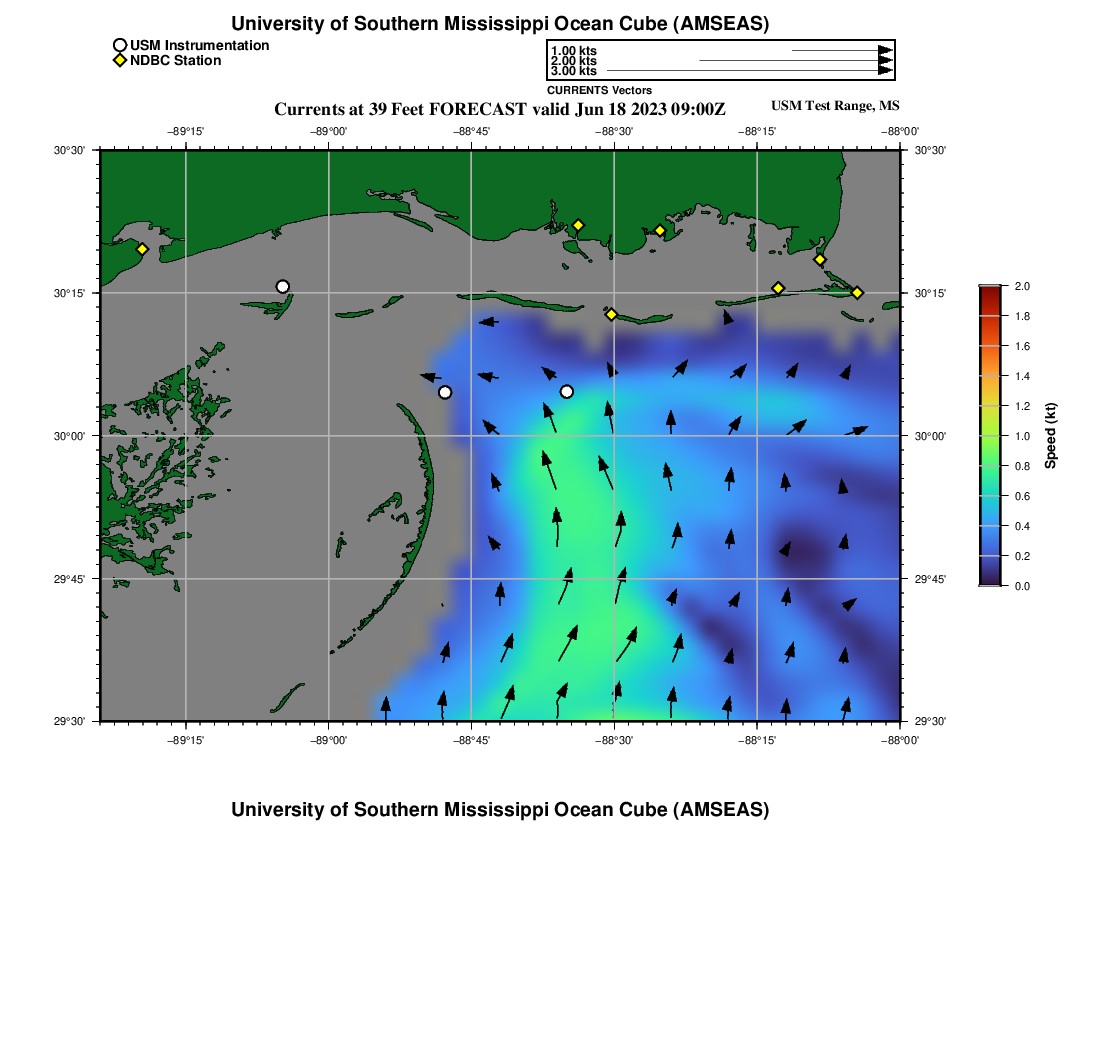 University of Southern Mississippi Ocean Cube (AMSEAS)

USM Instrumentation
NDBC Station

1.00 kts
2.00 kts
3.00 kts
CURRENTS Vectors

Currents at 39 Feet FORECAST valid Jun 18 2023 09:00Z

USM Test Range, MS

−89°15' −89°00' −88°45' −88°30' −88°15' −88°00'

30°30' 30°15' 30°00' 29°45' 29°30'

30°30' 30°15' 30°00' 29°45' 29°30'

−89°15' −89°00' −88°45' −88°30' −88°15' −88°00'

2.0
1.8
1.6
1.4
1.2
1.0
0.8
0.6
0.4
0.2
0.0
Speed (kt)

University of Southern Mississippi Ocean Cube (AMSEAS)